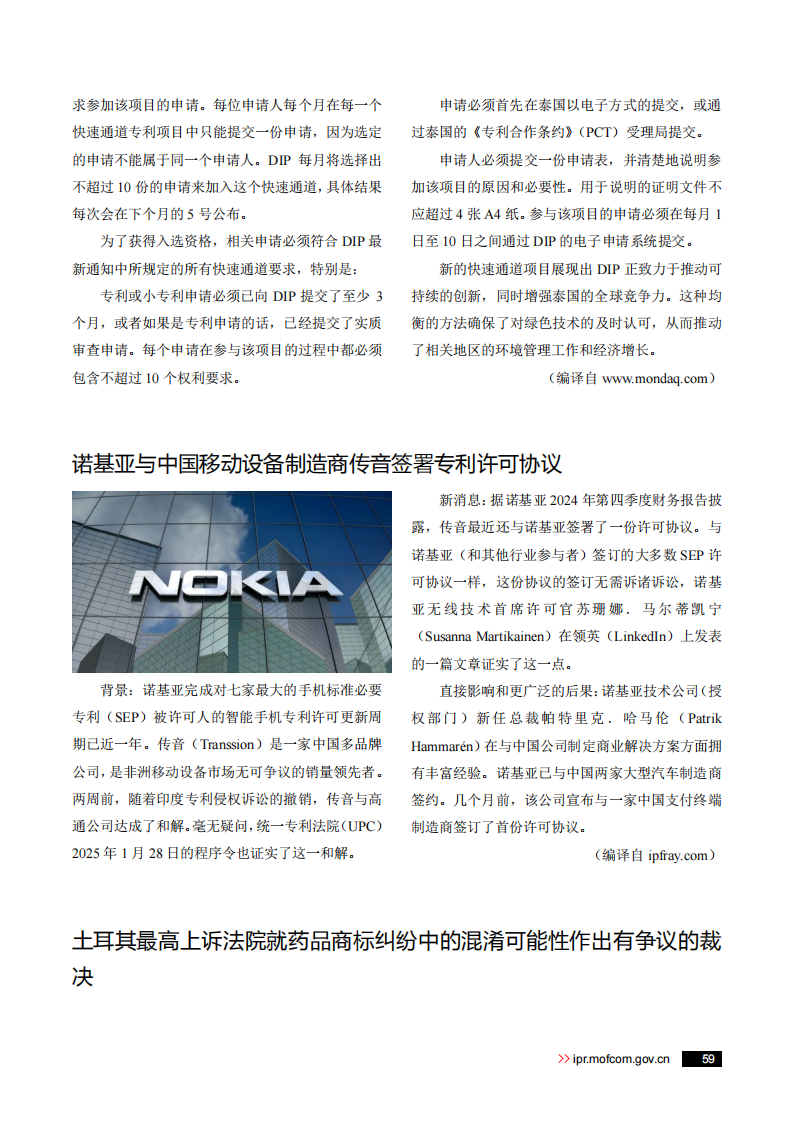 求参加该项目的申请。每位申请人每个月在每一个快速通道专利项目中只能提交一份申请，因为选定的申请不能属于同一个申请人。DIP 每月将选择出不超过 10 份的申请来加入这个快速通道，具体结果每次会在下个月的 5 号公布。

为了获得入选资格，相关申请必须符合 DIP 最新通知中所规定的所有快速通道要求，特别是：

专利或小专利申请必须已向 DIP 提交了至少 3 个月，或者如果是专利申请的话，已经提交了实质审查申请。每个申请在参与该项目的过程中都必须包含不超过 10 个权利要求。

申请必须首先在泰国以电子方式的提交，或通过泰国的《专利合作条约》（PCT）受理局提交。

申请人必须提交一份申请表，并清楚地说明参加该项目的原因和必要性。用于说明的证明文件不应超过 4 张 A4 纸。参与该项目的申请必须在每月 1 日至 10 日之间通过 DIP 的电子申请系统提交。

新的快速通道项目展现出 DIP 正致力于推动可持续的创新，同时增强泰国的全球竞争力。这种均衡的方法确保了对绿色技术的及时认可，从而推动了相关地区的环境管理工作和经济增长。

（编译自 www.mondaq.com）

诺基亚与中国移动设备制造商传音签署专利许可协议

NOKIA

背景：诺基亚完成对七家最大的手机标准必要专利（SEP）被许可人的智能手机专利许可更新周期已近一年。传音（Transsion）是一家中国多品牌公司，是非洲移动设备市场无可争议的销量领先者。两周前，随着印度专利侵权诉讼的撤销，传音与高通公司达成了和解。毫无疑问，统一专利法院（UPC）2025 年 1 月 28 日的程序令也证实了这一和解。

新消息：据诺基亚 2024 年第四季度财务报告披露，传音最近还与诺基亚签署了一份许可协议。与诺基亚（和其他行业参与者）签订的大多数 SEP 许可协议一样，这份协议的签订无需诉诸诉讼，诺基亚无线技术首席许可官苏珊娜．马尔蒂凯宁（Susanna Martikainen）在领英（LinkedIn）上发表的一篇文章证实了这一点。

直接影响和更广泛的后果：诺基亚技术公司（授权部门）新任总裁帕特里克．哈马伦（Patrik Hammarén）在与中国公司制定商业解决方案方面拥有丰富经验。诺基亚已与中国两家大型汽车制造商签约。几个月前，该公司宣布与一家中国支付终端制造商签订了首份许可协议。

（编译自 ipfray.com）

土耳其最高上诉法院就药品商标纠纷中的混淆可能性作出有争议的裁决

>> ipr.mofcom.gov.cn 59